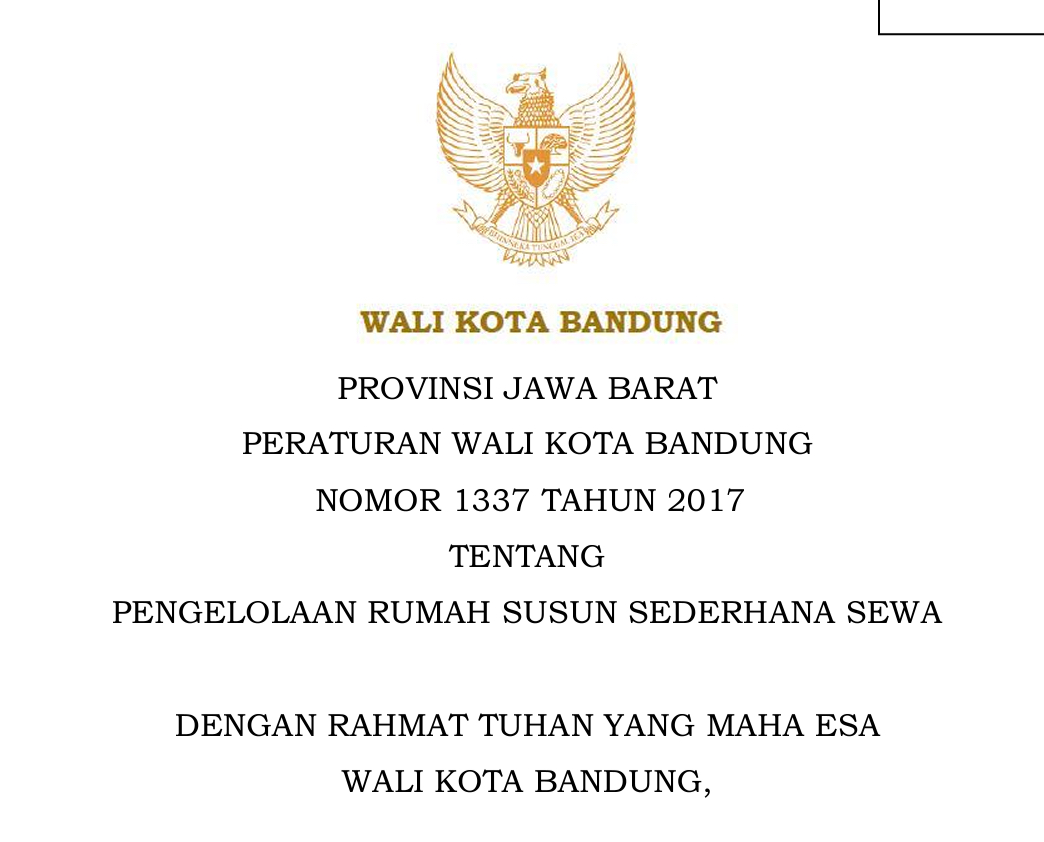 BHINNEKA TUNGGAL IKA

WALI KOTA BANDUNG

PROVINSI JAWA BARAT

PERATURAN WALI KOTA BANDUNG

NOMOR 1337 TAHUN 2017

TENTANG

PENGELOLAAN RUMAH SUSUN SEDERHANA SEWA

DENGAN RAHMAT TUHAN YANG MAHA ESA

WALI KOTA BANDUNG,